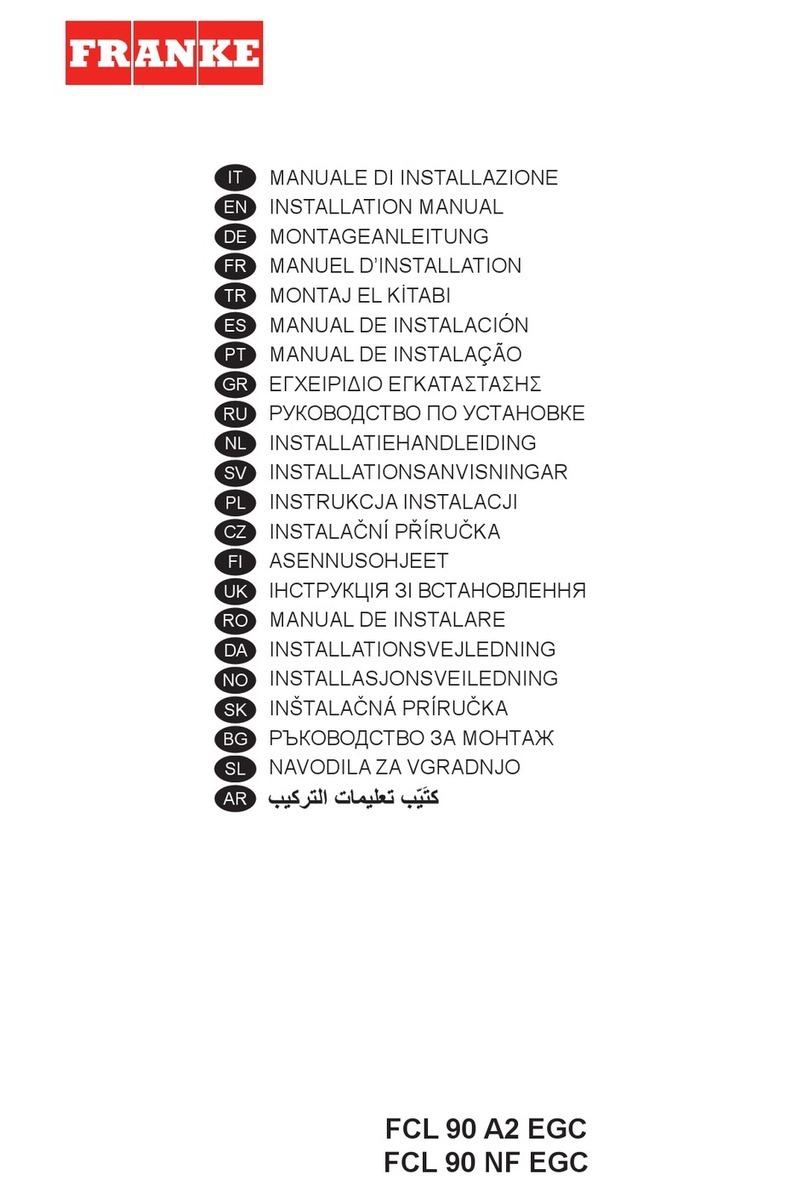 FRANKE

IT MANUALE DI INSTALLAZIONE
EN INSTALLATION MANUAL
DE MONTAGEANLEITUNG
FR MANUEL D'INSTALLATION
TR MONTAJ EL KİTABI
ES MANUAL DE INSTALACIÓN
PT MANUAL DE INSTALAÇÃO
GR ΕΓΧΕΙΡΙΔΙΟ ΕΓΚΑΤΑΣΤΑΣΗΣ
RU РУКОВОДСТВО ПО УСТАНОВКЕ
NL INSTALLATIEHANDLEIDING
SV INSTALLATIONSANVISNINGAR
PL INSTRUKCJA INSTALACJI
CZ INSTALAČNÍ PŘÍRUČKA
FI ASENNUSOHJEET
UK ІНСТРУКЦІЯ ЗІ ВСТАНОВЛЕННЯ
RO MANUAL DE INSTALARE
DA INSTALLATIONSVEJLEDNING
NO INSTALLASJONSVEILEDNING
SK INŠTALAČNÁ PRÍRUČKA
BG РЪКОВОДСТВО ЗА МОНТАЖ
SL NAVODILA ZA VGRADNJO
AR كتيّب تعليمات التركيب

FCL 90 A2 EGC
FCL 90 NF EGC